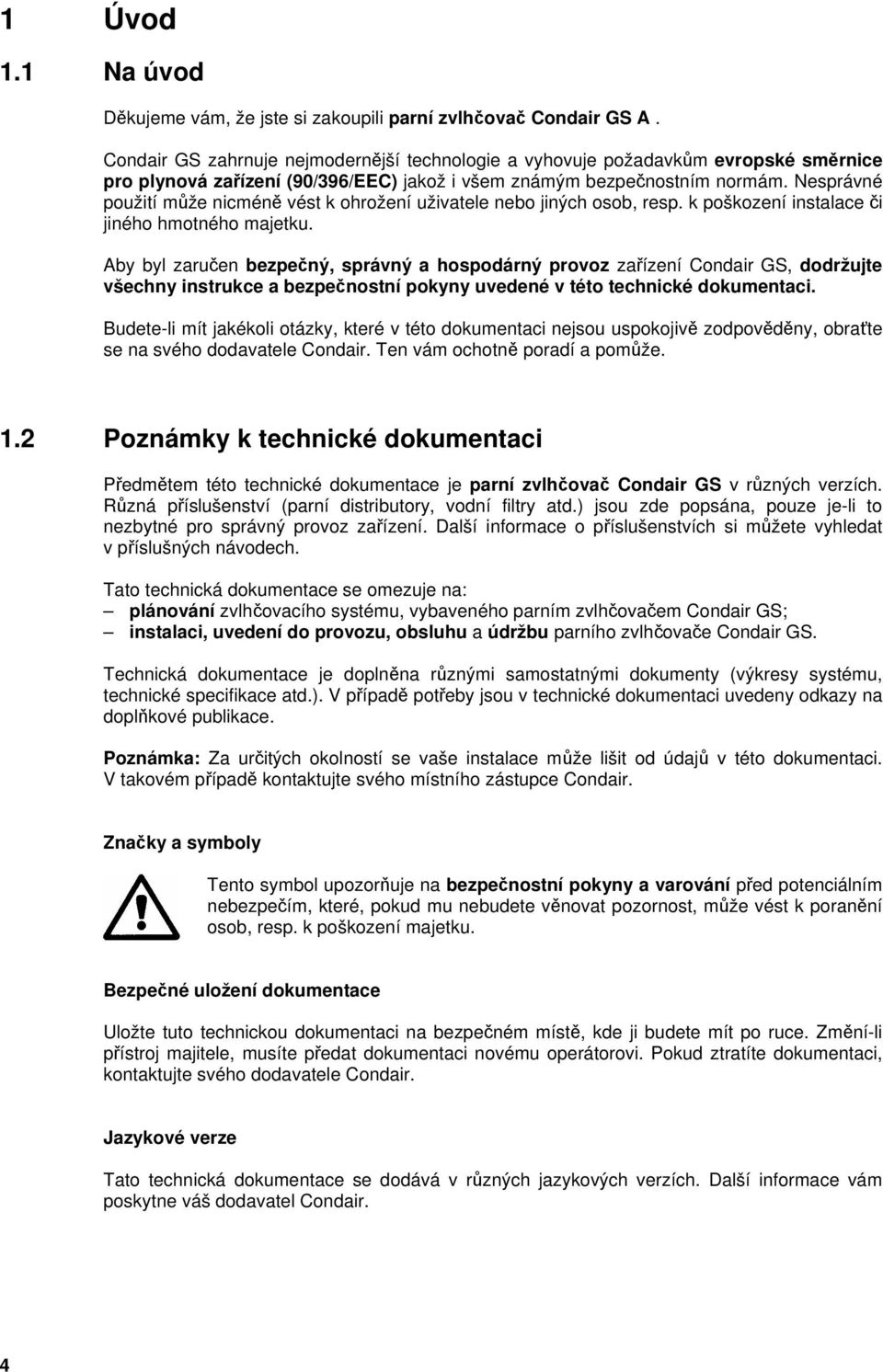 1 Úvod

1.1 Na úvod

Děkujeme vám, že jste si zakoupili parní zvlhčovač Condair GS A .

Condair GS zahrnuje nejmodernější technologie a vyhovuje požadavkům evropské směrnice pro plynová zařízení (90/396/EEC) jakož i všem známým bezpečnostním normám. Nesprávné použití může nicméně vést k ohrožení uživatele nebo jiných osob, resp. k poškození instalace či jiného hmotného majetku.

Aby byl zaručen bezpečný, správný a hospodárný provoz zařízení Condair GS, dodržujte všechny instrukce a bezpečnostní pokyny uvedené v této technické dokumentaci.

Budete-li mít jakékoli otázky, které v této dokumentaci nejsou uspokojivě zodpověděny, obraťte se na svého dodavatele Condair. Ten vám ochotně poradí a pomůže.

1.2 Poznámky k technické dokumentaci

Předmětem této technické dokumentace je parní zvlhčovač Condair GS v různých verzích. Různá příslušenství (parní distributory, vodní filtry atd.) jsou zde popsána, pouze je-li to nezbytné pro správný provoz zařízení. Další informace o příslušenstvích si můžete vyhledat v příslušných návodech.

Tato technická dokumentace se omezuje na:
– plánování zvlhčovacího systému, vybaveného parním zvlhčovačem Condair GS;
– instalaci, uvedení do provozu, obsluhu a údržbu parního zvlhčovače Condair GS.

Technická dokumentace je doplněna různými samostatnými dokumenty (výkresy systému, technické specifikace atd.). V případě potřeby jsou v technické dokumentaci uvedeny odkazy na doplňkové publikace.

Poznámka: Za určitých okolností se vaše instalace může lišit od údajů v této dokumentaci. V takovém případě kontaktujte svého místního zástupce Condair.

Značky a symboly

Tento symbol upozorňuje na bezpečnostní pokyny a varování před potenciálním nebezpečím, které, pokud mu nebudete věnovat pozornost, může vést k poranění osob, resp. k poškození majetku.

Bezpečné uložení dokumentace

Uložte tuto technickou dokumentaci na bezpečném místě, kde ji budete mít po ruce. Změní-li přístroj majitele, musíte předat dokumentaci novému operátorovi. Pokud ztratíte dokumentaci, kontaktujte svého dodavatele Condair.

Jazykové verze

Tato technická dokumentace se dodává v různých jazykových verzích. Další informace vám poskytne váš dodavatel Condair.

4